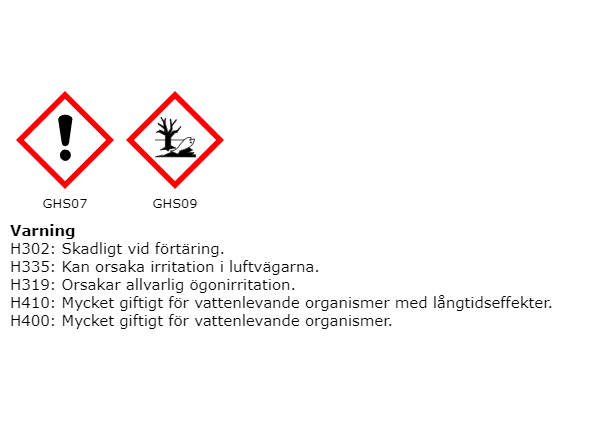 GHS07

GHS09

Varning
H302: Skadligt vid förtäring.
H335: Kan orsaka irritation i luftvägarna.
H319: Orsakar allvarlig ögonirritation.
H410: Mycket giftigt för vattenlevande organismer med långtidseffekter.
H400: Mycket giftigt för vattenlevande organismer.